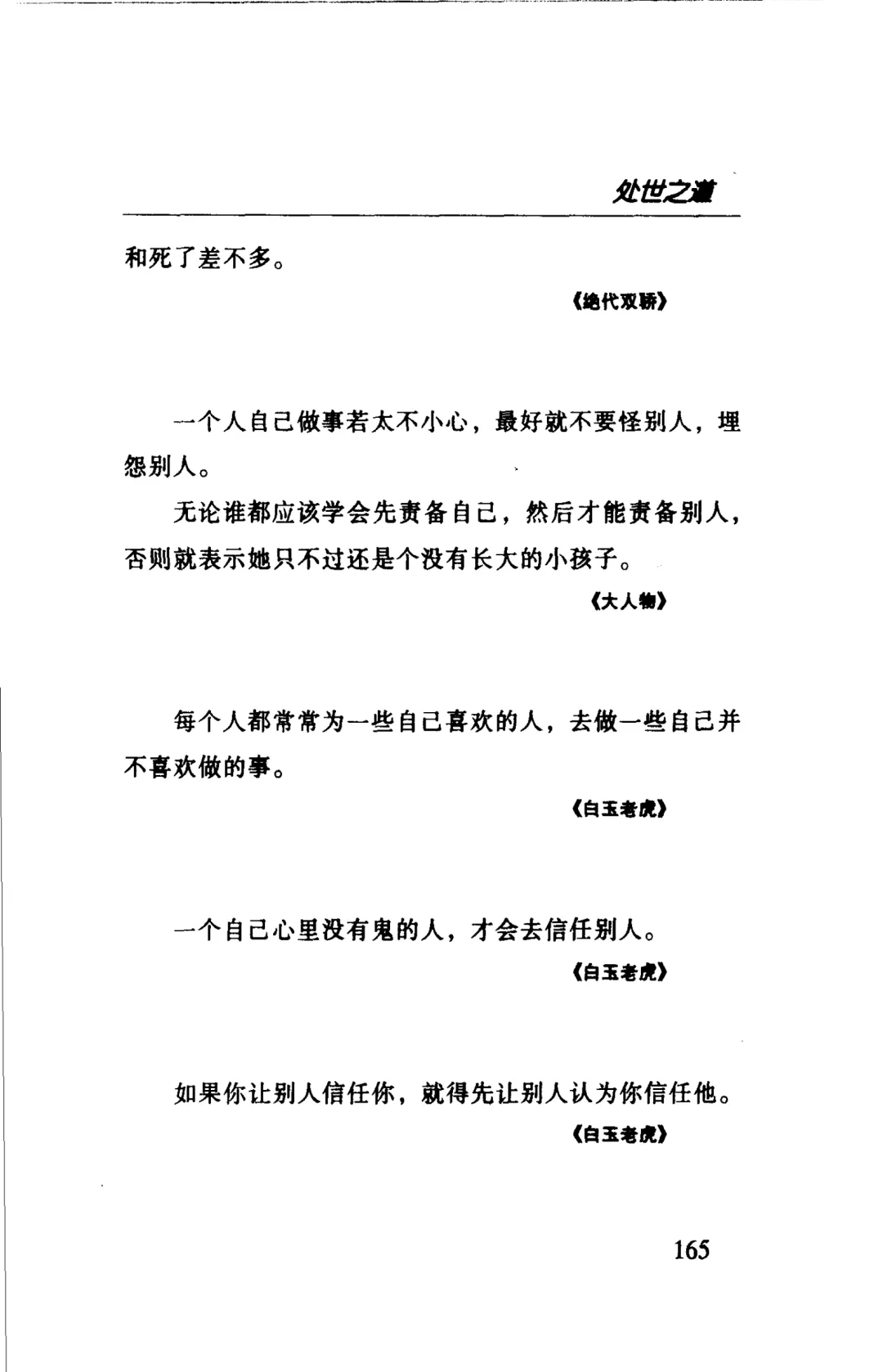 处世之道

和死了差不多。

《绝代双骄》

一个人自己做事若太不小心，最好就不要怪别人，埋怨别人。

无论谁都应该学会先责备自己，然后才能责备别人，否则就表示她只不过还是个没有长大的小孩子。

《大人物》

每个人都常常为一些自己喜欢的人，去做一些自己并不喜欢做的事。

《白玉老虎》

一个自己心里没有鬼的人，才会去信任别人。

《白玉老虎》

如果你让别人信任你，就得先让别人认为你信任他。

《白玉老虎》

165